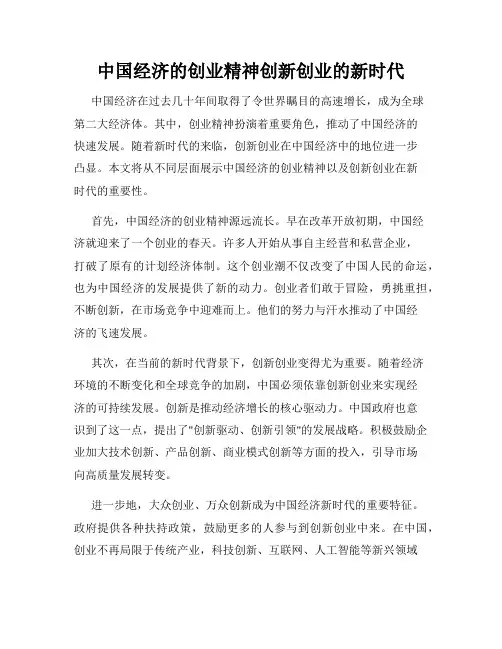 中国经济的创业精神创新创业的新时代

中国经济在过去几十年间取得了令世界瞩目的高速增长，成为全球第二大经济体。其中，创业精神扮演着重要角色，推动了中国经济的快速发展。随着新时代的来临，创新创业在中国经济中的地位进一步凸显。本文将从不同层面展示中国经济的创业精神以及创新创业在新时代的重要性。

首先，中国经济的创业精神源远流长。早在改革开放初期，中国经济就迎来了一个创业的春天。许多人开始从事自主经营和私营企业，打破了原有的计划经济体制。这个创业潮不仅改变了中国人民的命运，也为中国经济的发展提供了新的动力。创业者们敢于冒险，勇挑重担，不断创新，在市场竞争中迎难而上。他们的努力与汗水推动了中国经济的飞速发展。

其次，在当前的新时代背景下，创新创业变得尤为重要。随着经济环境的不断变化和全球竞争的加剧，中国必须依靠创新创业来实现经济的可持续发展。创新是推动经济增长的核心驱动力。中国政府也意识到了这一点，提出了"创新驱动、创新引领"的发展战略。积极鼓励企业加大技术创新、产品创新、商业模式创新等方面的投入，引导市场向高质量发展转变。

进一步地，大众创业、万众创新成为中国经济新时代的重要特征。政府提供各种扶持政策，鼓励更多的人参与到创新创业中来。在中国，创业不再局限于传统产业，科技创新、互联网、人工智能等新兴领域